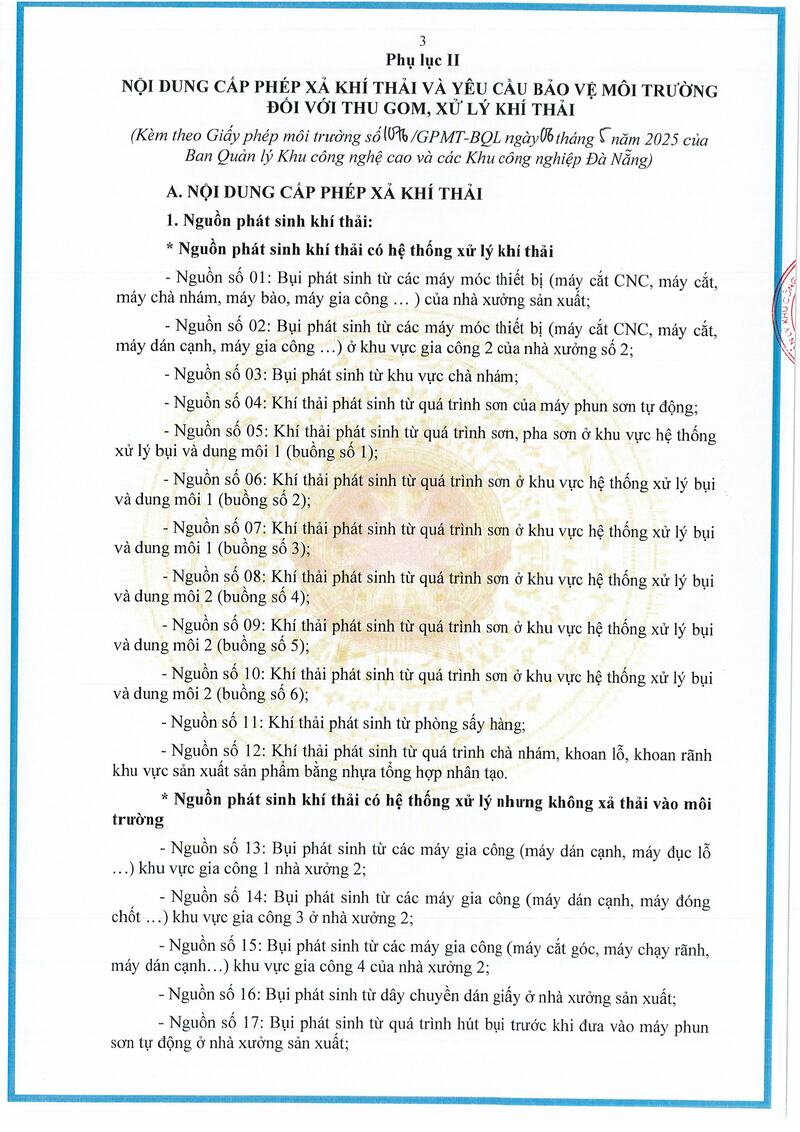 3

Phụ lục II

NỘI DUNG CẤP PHÉP XẢ KHÍ THẢI VÀ YÊU CẦU BẢO VỆ MÔI TRƯỜNG ĐỐI VỚI THU GOM, XỬ LÝ KHÍ THẢI

(Kèm theo Giấy phép môi trường số 1096 /GPMT-BQL ngày 06 tháng 5 năm 2025 của Ban Quản lý Khu công nghệ cao và các Khu công nghiệp Đà Nẵng)

A. NỘI DUNG CẤP PHÉP XẢ KHÍ THẢI

1. Nguồn phát sinh khí thải:

* Nguồn phát sinh khí thải có hệ thống xử lý khí thải

- Nguồn số 01: Bụi phát sinh từ các máy móc thiết bị (máy cắt CNC, máy cắt, máy chà nhám, máy bào, máy gia công … ) của nhà xưởng sản xuất;

- Nguồn số 02: Bụi phát sinh từ các máy móc thiết bị (máy cắt CNC, máy cắt, máy dán cạnh, máy gia công …) ở khu vực gia công 2 của nhà xưởng số 2;

- Nguồn số 03: Bụi phát sinh từ khu vực chà nhám;

- Nguồn số 04: Khí thải phát sinh từ quá trình sơn của máy phun sơn tự động;

- Nguồn số 05: Khí thải phát sinh từ quá trình sơn, pha sơn ở khu vực hệ thống xử lý bụi và dung môi 1 (buồng số 1);

- Nguồn số 06: Khí thải phát sinh từ quá trình sơn ở khu vực hệ thống xử lý bụi và dung môi 1 (buồng số 2);

- Nguồn số 07: Khí thải phát sinh từ quá trình sơn ở khu vực hệ thống xử lý bụi và dung môi 1 (buồng số 3);

- Nguồn số 08: Khí thải phát sinh từ quá trình sơn ở khu vực hệ thống xử lý bụi và dung môi 2 (buồng số 4);

- Nguồn số 09: Khí thải phát sinh từ quá trình sơn ở khu vực hệ thống xử lý bụi và dung môi 2 (buồng số 5);

- Nguồn số 10: Khí thải phát sinh từ quá trình sơn ở khu vực hệ thống xử lý bụi và dung môi 2 (buồng số 6);

- Nguồn số 11: Khí thải phát sinh từ phòng sấy hàng;

- Nguồn số 12: Khí thải phát sinh từ quá trình chà nhám, khoan lỗ, khoan rãnh khu vực sản xuất sản phẩm bằng nhựa tổng hợp nhân tạo.

* Nguồn phát sinh khí thải có hệ thống xử lý nhưng không xả thải vào môi trường

- Nguồn số 13: Bụi phát sinh từ các máy gia công (máy dán cạnh, máy đục lỗ …) khu vực gia công 1 nhà xưởng 2;

- Nguồn số 14: Bụi phát sinh từ các máy gia công (máy dán cạnh, máy đóng chốt …) khu vực gia công 3 ở nhà xưởng 2;

- Nguồn số 15: Bụi phát sinh từ các máy gia công (máy cắt góc, máy chạy rãnh, máy dán cạnh…) khu vực gia công 4 của nhà xưởng 2;

- Nguồn số 16: Bụi phát sinh từ dây chuyền dán giấy ở nhà xưởng sản xuất;

- Nguồn số 17: Bụi phát sinh từ quá trình hút bụi trước khi đưa vào máy phun sơn tự động ở nhà xưởng sản xuất;